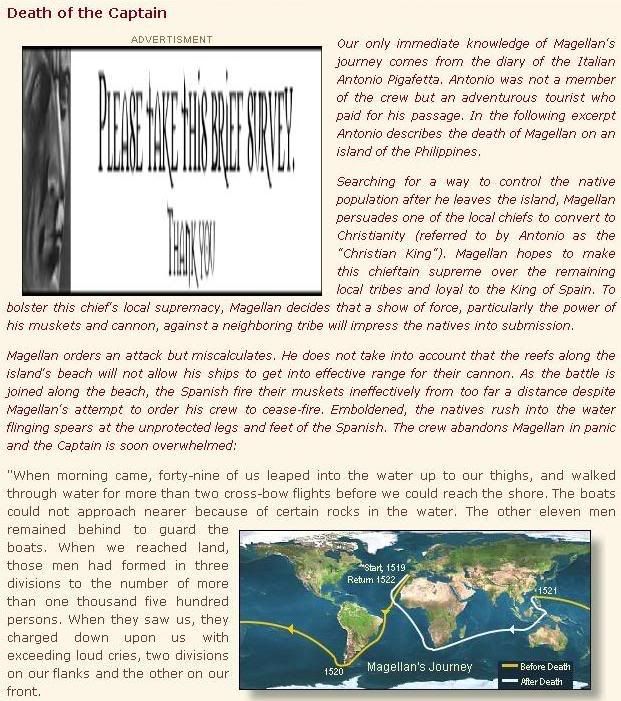 Death of the Captain

ADVERTISMENT

PLEASE TAKE THIS BRIEF SURVEY.

THANK YOU

Our only immediate knowledge of Magellan's journey comes from the diary of the Italian Antonio Pigafetta. Antonio was not a member of the crew but an adventurous tourist who paid for his passage. In the following excerpt Antonio describes the death of Magellan on an island of the Philippines.

Searching for a way to control the native population after he leaves the island, Magellan persuades one of the local chiefs to convert to Christianity (referred to by Antonio as the "Christian King"). Magellan hopes to make this chieftain supreme over the remaining local tribes and loyal to the King of Spain. To bolster this chief's local supremacy, Magellan decides that a show of force, particularly the power of his muskets and cannon, against a neighboring tribe will impress the natives into submission.

Magellan orders an attack but miscalculates. He does not take into account that the reefs along the island's beach will not allow his ships to get into effective range for their cannon. As the battle is joined along the beach, the Spanish fire their muskets ineffectively from too far a distance despite Magellan's attempt to order his crew to cease-fire. Emboldened, the natives rush into the water flinging spears at the unprotected legs and feet of the Spanish. The crew abandons Magellan in panic and the Captain is soon overwhelmed:

"When morning came, forty-nine of us leaped into the water up to our thighs, and walked through water for more than two cross-bow flights before we could reach the shore. The boats could not approach nearer because of certain rocks in the water. The other eleven men remained behind to guard the boats. When we reached land, those men had formed in three divisions to the number of more than one thousand five hundred persons. When they saw us, they charged down upon us with exceeding loud cries, two divisions on our flanks and the other on our front.

Start, 1519
Return 1522
1521
1520
Magellan's Journey
Before Death
After Death